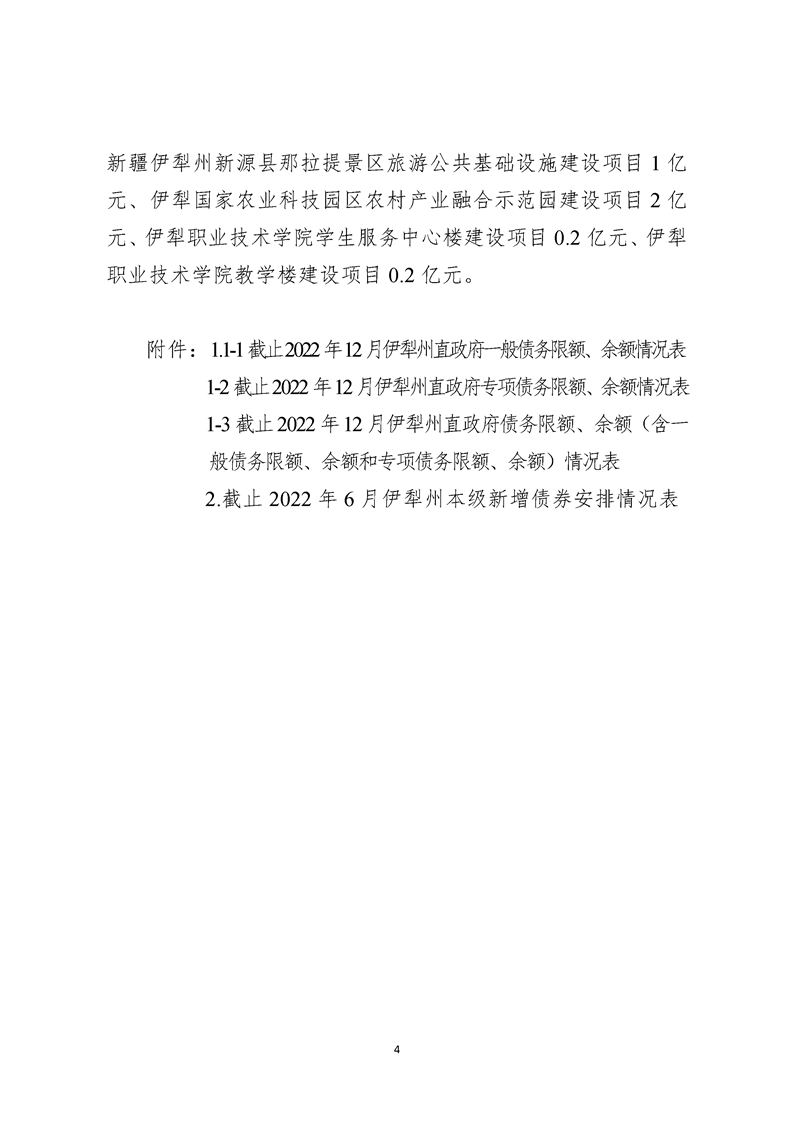 新疆伊犁州新源县那拉提景区旅游公共基础设施建设项目 1 亿元、伊犁国家农业科技园区农村产业融合示范园建设项目 2 亿元、伊犁职业技术学院学生服务中心楼建设项目 0.2 亿元、伊犁职业技术学院教学楼建设项目 0.2 亿元。

附件：1.1-1 截止 2022 年 12 月伊犁州直政府一般债务限额、余额情况表
1-2 截止 2022 年 12 月伊犁州直政府专项债务限额、余额情况表
1-3 截止 2022 年 12 月伊犁州直政府债务限额、余额（含一般债务限额、余额和专项债务限额、余额）情况表
2.截止 2022 年 6 月伊犁州本级新增债券安排情况表

4